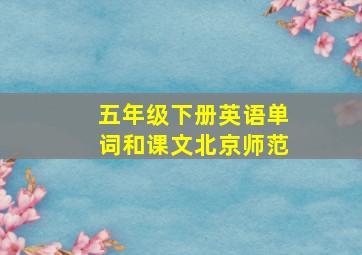 五年级下册英语单词和课文北京师范